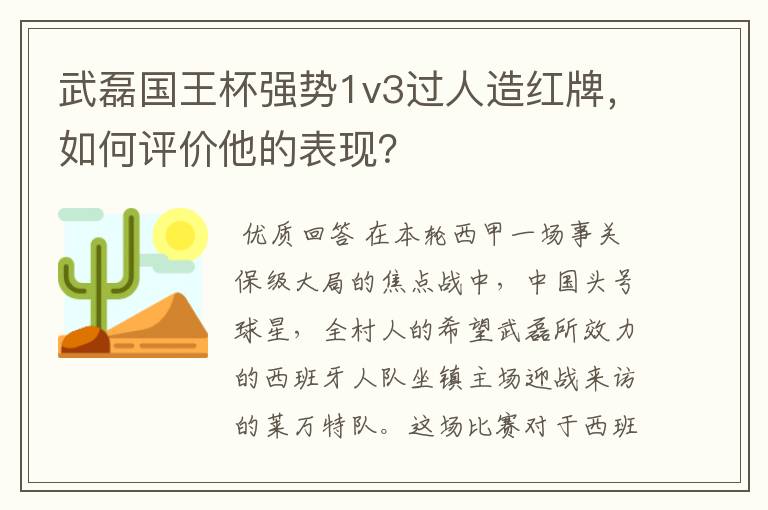 武磊国王杯强势1v3过人造红牌，如何评价他的表现？

优质回答 在本轮西甲一场事关保级大局的焦点战中，中国头号球星，全村人的希望武磊所效力的西班牙人队坐镇主场迎战来访的莱万特队。这场比赛对于西班